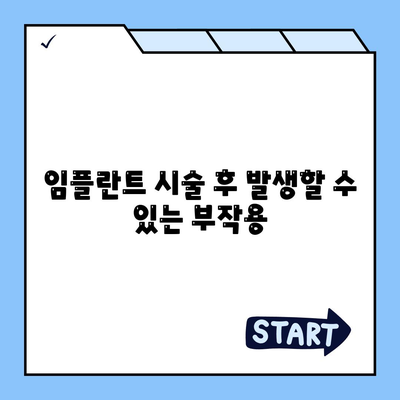 ✓

임플란트 시술 후 발생할 수 있는 부작용

START